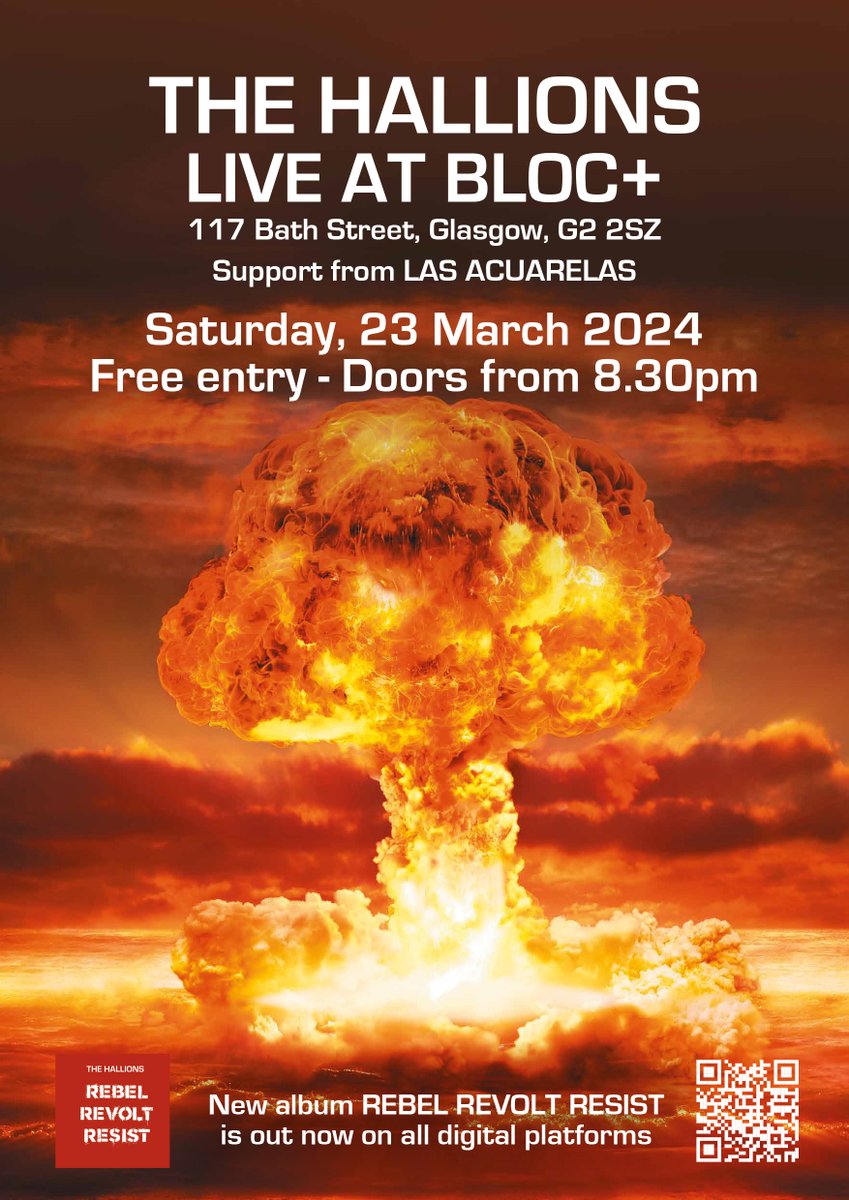 THE HALLIONS
LIVE AT BLOC+
117 Bath Street, Glasgow, G2 2SZ
Support from LAS ACUARELAS

Saturday, 23 March 2024
Free entry - Doors from 8.30pm

THE HALLIONS
REBEL
REVOLT
RESIST

New album REBEL REVOLT RESIST
is out now on all digital platforms